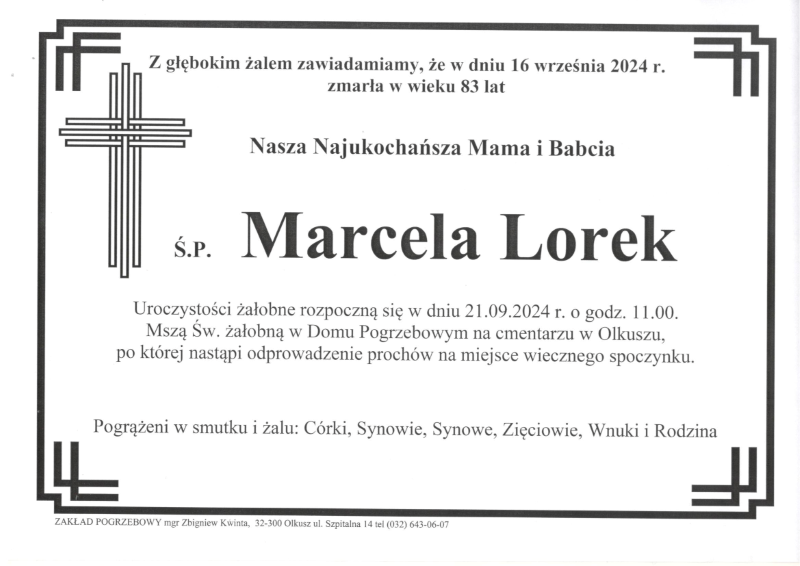 Z głębokim żalem zawiadamiamy, że w dniu 16 września 2024 r. zmarła w wieku 83 lat

Nasza Najukochańsza Mama i Babcia

Ś.P. Marcela Lorek

Uroczystości żałobne rozpoczną się w dniu 21.09.2024 r. o godz. 11.00. Mszą Św. żałobną w Domu Pogrzebowym na cmentarzu w Olkuszu, po której nastąpi odprowadzenie prochów na miejsce wiecznego spoczynku.

Pogrążeni w smutku i żalu: Córki, Synowie, Synowe, Zięciowie, Wnuki i Rodzina

ZAKŁAD POGRZEBOWY mgr Zbigniew Kwinta, 32-300 Olkusz ul. Szpitalna 14 tel (032) 643-06-07